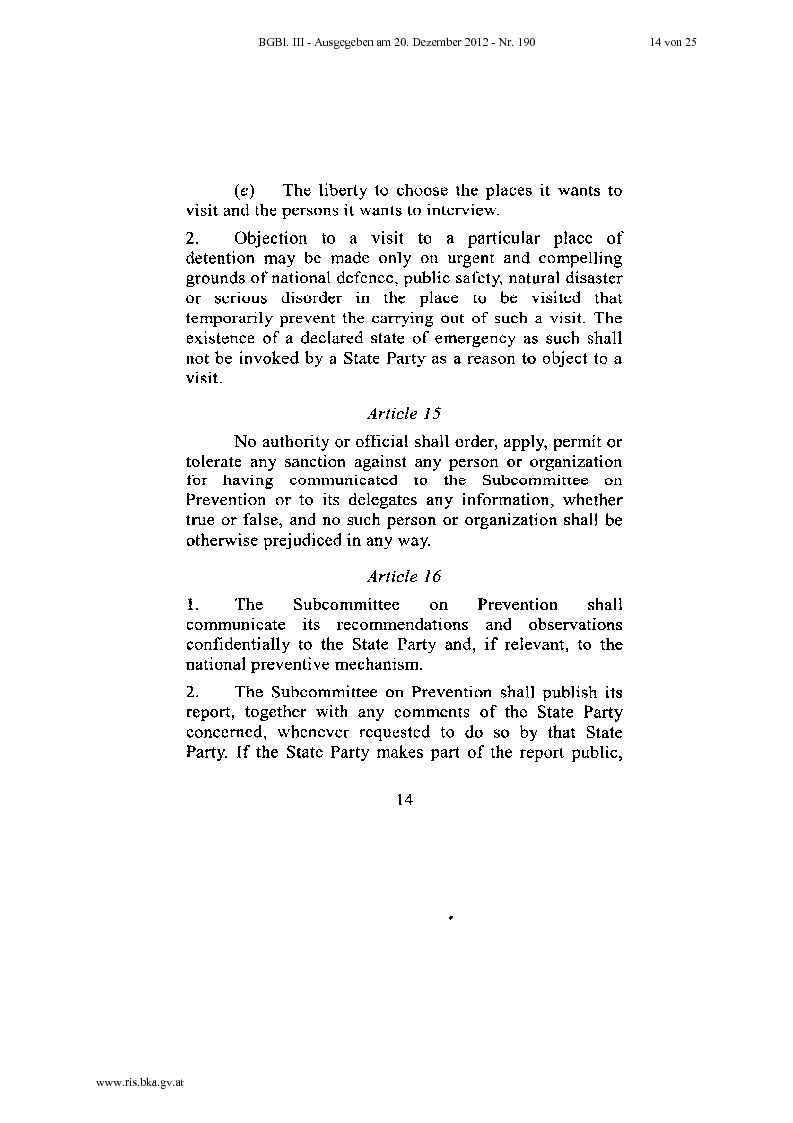 BGBl. III - Ausgegeben am 20. Dezember 2012 - Nr. 190

14 von 25

(e) The liberty to choose the places it wants to visit and the persons it wants to interview.

2. Objection to a visit to a particular place of detention may be made only on urgent and compelling grounds of national defence, public safety, natural disaster or serious disorder in the place to be visited that temporarily prevent the carrying out of such a visit. The existence of a declared state of emergency as such shall not be invoked by a State Party as a reason to object to a visit.

Article 15

No authority or official shall order, apply, permit or tolerate any sanction against any person or organization for having communicated to the Subcommittee on Prevention or to its delegates any information, whether true or false, and no such person or organization shall be otherwise prejudiced in any way.

Article 16

1. The Subcommittee on Prevention shall communicate its recommendations and observations confidentially to the State Party and, if relevant, to the national preventive mechanism.

2. The Subcommittee on Prevention shall publish its report, together with any comments of the State Party concerned, whenever requested to do so by that State Party. If the State Party makes part of the report public,

14

www.ris.bka.gv.at